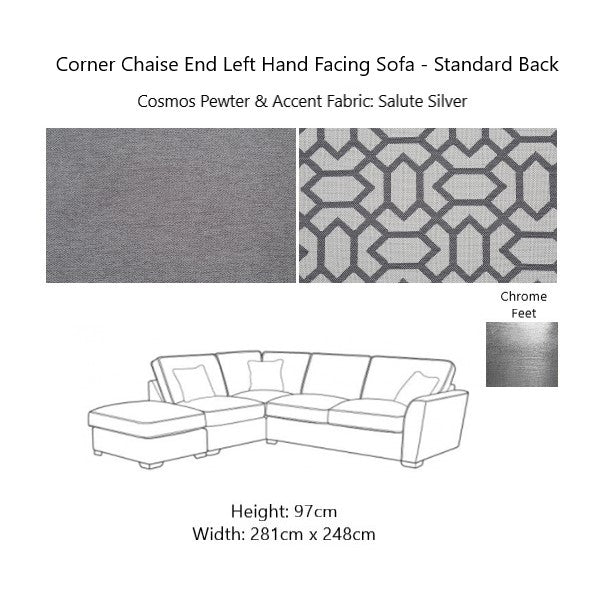 Corner Chaise End Left Hand Facing Sofa - Standard Back

Cosmos Pewter & Accent Fabric: Salute Silver

Chrome Feet

Height: 97cm
Width: 281cm x 248cm